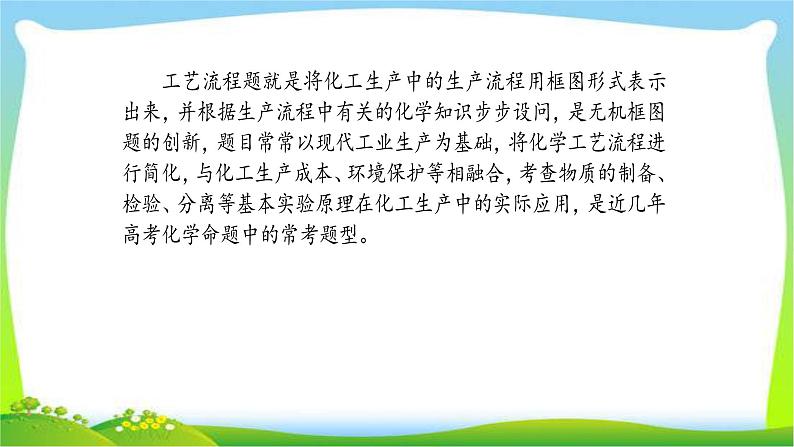 工艺流程题就是将化工生产中的生产流程用框图形式表示出来，并根据生产流程中有关的化学知识步步设问，是无机框图题的创新，题目常常以现代工业生产为基础，将化学工艺流程进行简化，与化工生产成本、环境保护等相融合，考查物质的制备、检验、分离等基本实验原理在化工生产中的实际应用，是近几年高考化学命题中的常考题型。